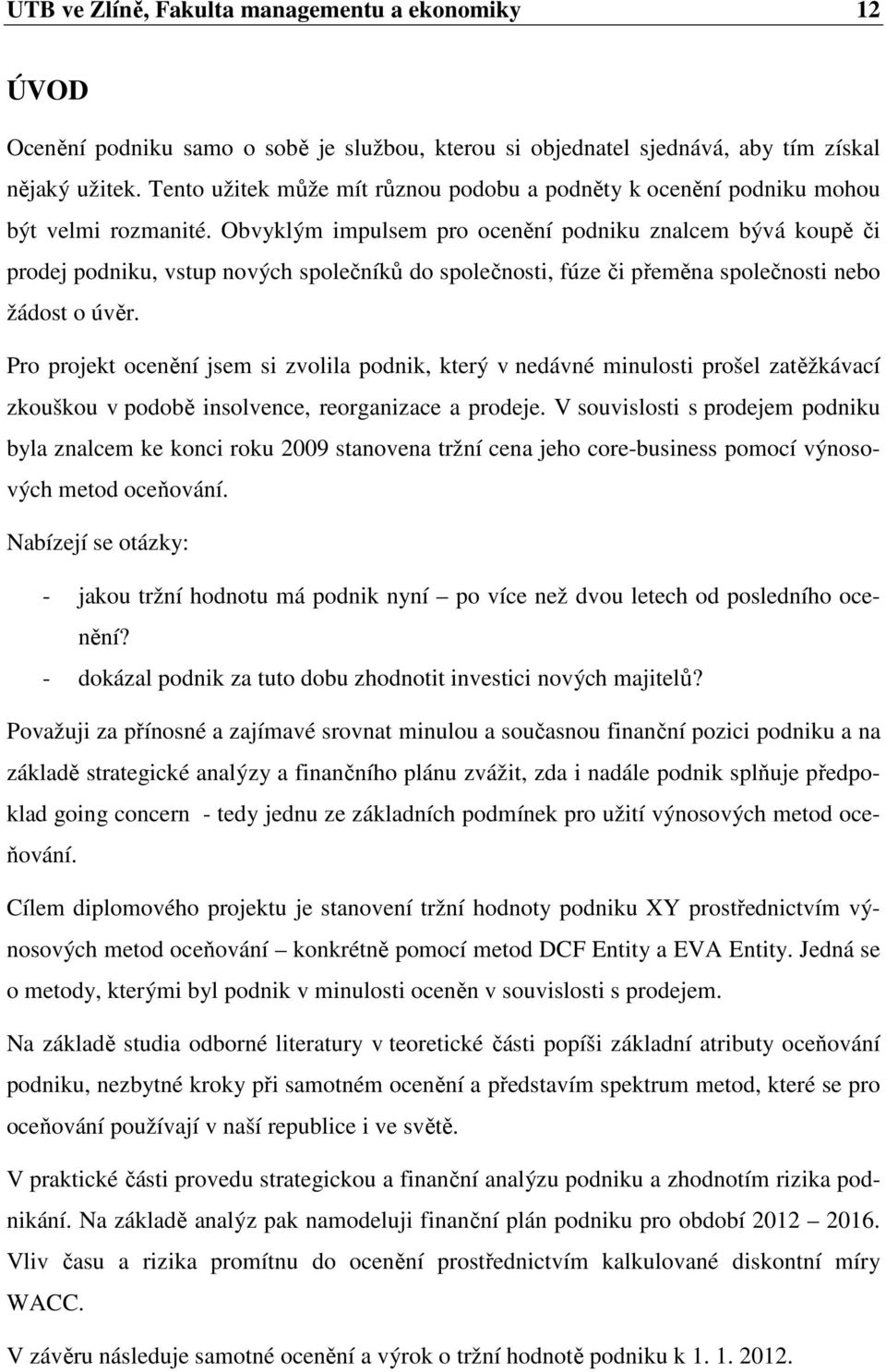 UTB ve Zlíně, Fakulta managementu a ekonomiky 12

ÚVOD

Ocenění podniku samo o sobě je službou, kterou si objednatel sjednává, aby tím získal nějaký užitek. Tento užitek může mít různou podobu a podněty k ocenění podniku mohou být velmi rozmanité. Obvyklým impulsem pro ocenění podniku znalcem bývá koupě či prodej podniku, vstup nových společníků do společnosti, fúze či přeměna společnosti nebo žádost o úvěr.

Pro projekt ocenění jsem si zvolila podnik, který v nedávné minulosti prošel zatěžkávací zkouškou v podobě insolvence, reorganizace a prodeje. V souvislosti s prodejem podniku byla znalcem ke konci roku 2009 stanovena tržní cena jeho core-business pomocí výnosových metod oceňování.

Nabízejí se otázky:

- jakou tržní hodnotu má podnik nyní – po více než dvou letech od posledního ocenění?
- dokázal podnik za tuto dobu zhodnotit investici nových majitelů?

Považuji za přínosné a zajímavé srovnat minulou a současnou finanční pozici podniku a na základě strategické analýzy a finančního plánu zvážit, zda i nadále podnik splňuje předpoklad going concern - tedy jednu ze základních podmínek pro užití výnosových metod oceňování.

Cílem diplomového projektu je stanovení tržní hodnoty podniku XY prostřednictvím výnosových metod oceňování – konkrétně pomocí metod DCF Entity a EVA Entity. Jedná se o metody, kterými byl podnik v minulosti oceněn v souvislosti s prodejem.

Na základě studia odborné literatury v teoretické části popíši základní atributy oceňování podniku, nezbytné kroky při samotném ocenění a představím spektrum metod, které se pro oceňování používají v naší republice i ve světě.

V praktické části provedu strategickou a finanční analýzu podniku a zhodnotím rizika podnikání. Na základě analýz pak namodeluji finanční plán podniku pro období 2012 – 2016. Vliv času a rizika promítnu do ocenění prostřednictvím kalkulované diskontní míry WACC.

V závěru následuje samotné ocenění a výrok o tržní hodnotě podniku k 1. 1. 2012.